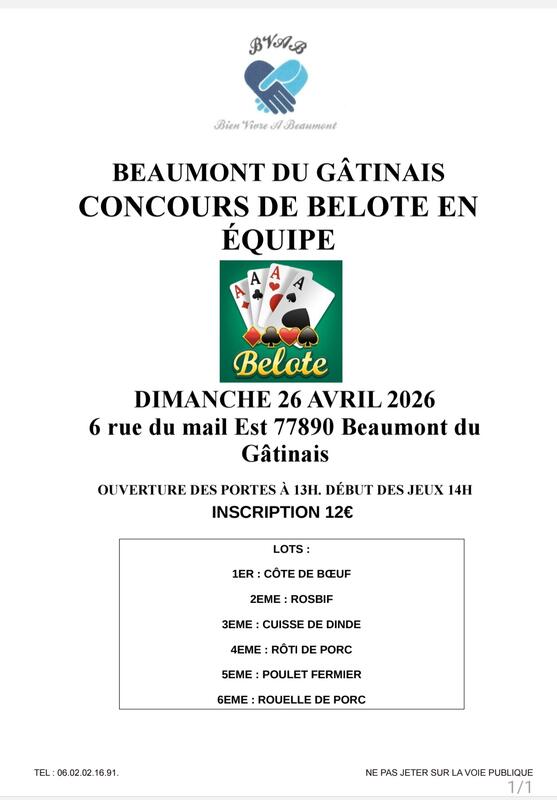 BVAB

Bien Vivre A Beaumont

BEAUMONT DU GÂTINAIS
CONCOURS DE BELOTE EN ÉQUIPE

Belote

DIMANCHE 26 AVRIL 2026
6 rue du mail Est 77890 Beaumont du Gâtinais

OUVERTURE DES PORTES À 13H. DÉBUT DES JEUX 14H
INSCRIPTION 12€

LOTS :

1ER : CÔTE DE BŒUF

2EME : ROSBIF

3EME : CUISSE DE DINDE

4EME : RÔTI DE PORC

5EME : POULET FERMIER

6EME : ROUELLE DE PORC

TEL : 06.02.02.16.91.

NE PAS JETER SUR LA VOIE PUBLIQUE

1/1